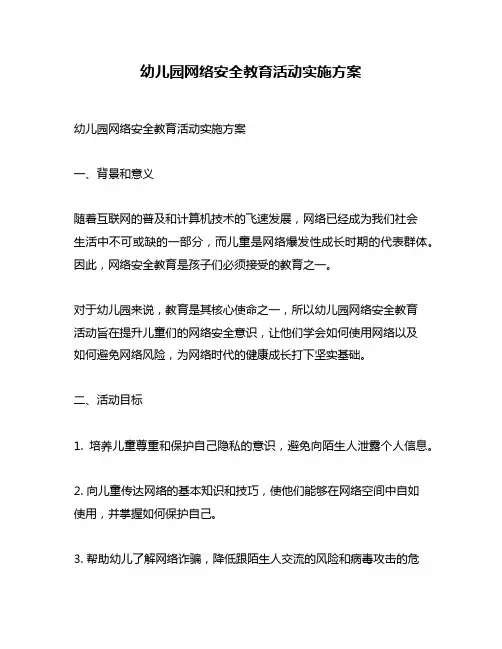 幼儿园网络安全教育活动实施方案

幼儿园网络安全教育活动实施方案

一、背景和意义

随着互联网的普及和计算机技术的飞速发展，网络已经成为我们社会生活中不可或缺的一部分，而儿童是网络爆发性成长时期的代表群体。因此，网络安全教育是孩子们必须接受的教育之一。

对于幼儿园来说，教育是其核心使命之一，所以幼儿园网络安全教育活动旨在提升儿童们的网络安全意识，让他们学会如何使用网络以及如何避免网络风险，为网络时代的健康成长打下坚实基础。

二、活动目标

1. 培养儿童尊重和保护自己隐私的意识，避免向陌生人泄露个人信息。

2. 向儿童传达网络的基本知识和技巧，使他们能够在网络空间中自如使用，并掌握如何保护自己。

3. 帮助幼儿了解网络诈骗，降低跟陌生人交流的风险和病毒攻击的危